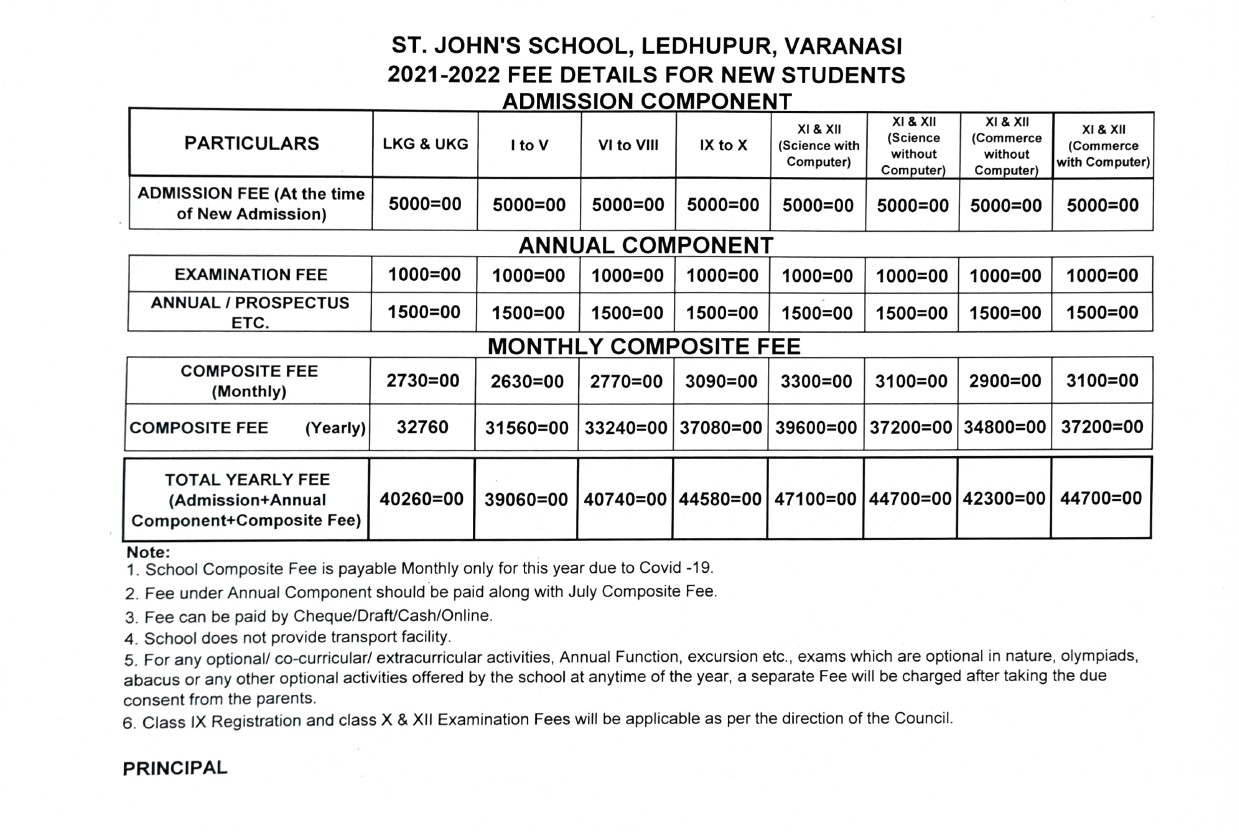 ST. JOHN'S SCHOOL, LEDHUPUR, VARANASI
2021-2022 FEE DETAILS FOR NEW STUDENTS
ADMISSION COMPONENT

| PARTICULARS | LKG & UKG | I to V | VI to VIII | IX to X | XI & XII (Science with Computer) | XI & XII (Science without Computer) | XI & XII (Commerce without Computer) | XI & XII (Commerce with Computer) |
|---|---|---|---|---|---|---|---|---|
| ADMISSION FEE (At the time of New Admission) | 5000=00 | 5000=00 | 5000=00 | 5000=00 | 5000=00 | 5000=00 | 5000=00 | 5000=00 |

ANNUAL COMPONENT

| EXAMINATION FEE | 1000=00 | 1000=00 | 1000=00 | 1000=00 | 1000=00 | 1000=00 | 1000=00 | 1000=00 |
|---|---|---|---|---|---|---|---|---|
| ANNUAL / PROSPECTUS ETC. | 1500=00 | 1500=00 | 1500=00 | 1500=00 | 1500=00 | 1500=00 | 1500=00 | 1500=00 |

MONTHLY COMPOSITE FEE

| COMPOSITE FEE (Monthly) | 2730=00 | 2630=00 | 2770=00 | 3090=00 | 3300=00 | 3100=00 | 2900=00 | 3100=00 |
|---|---|---|---|---|---|---|---|---|
| COMPOSITE FEE (Yearly) | 32760 | 31560=00 | 33240=00 | 37080=00 | 39600=00 | 37200=00 | 34800=00 | 37200=00 |

| TOTAL YEARLY FEE (Admission+Annual Component+Composite Fee) | 40260=00 | 39060=00 | 40740=00 | 44580=00 | 47100=00 | 44700=00 | 42300=00 | 44700=00 |
|---|---|---|---|---|---|---|---|---|

Note:
1. School Composite Fee is payable Monthly only for this year due to Covid -19.
2. Fee under Annual Component should be paid along with July Composite Fee.
3. Fee can be paid by Cheque/Draft/Cash/Online.
4. School does not provide transport facility.
5. For any optional/ co-curricular/ extracurricular activities, Annual Function, excursion etc., exams which are optional in nature, olympiads, abacus or any other optional activities offered by the school at anytime of the year, a separate Fee will be charged after taking the due consent from the parents.
6. Class IX Registration and class X & XII Examination Fees will be applicable as per the direction of the Council.

PRINCIPAL